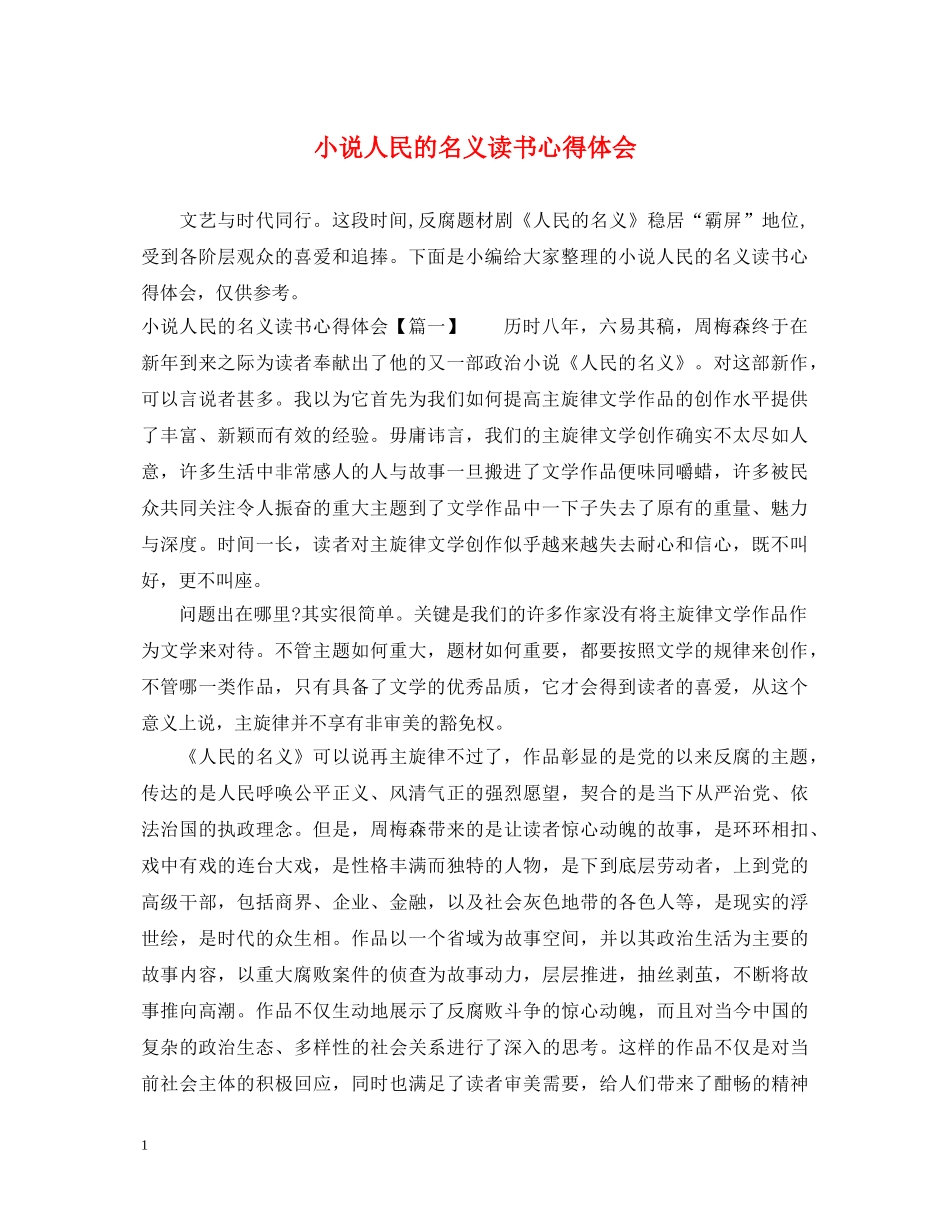 小说人民的名义读书心得体会

文艺与时代同行。这段时间,反腐题材剧《人民的名义》稳居“霸屏”地位,受到各阶层观众的喜爱和追捧。下面是小编给大家整理的小说人民的名义读书心得体会，仅供参考。

小说人民的名义读书心得体会【篇一】　　历时八年，六易其稿，周梅森终于在新年到来之际为读者奉献出了他的又一部政治小说《人民的名义》。对这部新作，可以言说者甚多。我以为它首先为我们如何提高主旋律文学作品的创作水平提供了丰富、新颖而有效的经验。毋庸讳言，我们的主旋律文学创作确实不太尽如人意，许多生活中非常感人的人与故事一旦搬进了文学作品便味同嚼蜡，许多被民众共同关注令人振奋的重大主题到了文学作品中一下子失去了原有的重量、魅力与深度。时间一长，读者对主旋律文学创作似乎越来越失去耐心和信心，既不叫好，更不叫座。

问题出在哪里?其实很简单。关键是我们的许多作家没有将主旋律文学作品作为文学来对待。不管主题如何重大，题材如何重要，都要按照文学的规律来创作，不管哪一类作品，只有具备了文学的优秀品质，它才会得到读者的喜爱，从这个意义上说，主旋律并不享有非审美的豁免权。

《人民的名义》可以说再主旋律不过了，作品彰显的是党的以来反腐的主题，传达的是人民呼唤公平正义、风清气正的强烈愿望，契合的是当下从严治党、依法治国的执政理念。但是，周梅森带来的是让读者惊心动魄的故事，是环环相扣、戏中有戏的连台大戏，是性格丰满而独特的人物，是下到底层劳动者，上到党的高级干部，包括商界、企业、金融，以及社会灰色地带的各色人等，是现实的浮世绘，是时代的众生相。作品以一个省域为故事空间，并以其政治生活为主要的故事内容，以重大腐败案件的侦查为故事动力，层层推进，抽丝剥茧，不断将故事推向高潮。作品不仅生动地展示了反腐败斗争的惊心动魄，而且对当今中国的复杂的政治生态、多样性的社会关系进行了深入的思考。这样的作品不仅是对当前社会主体的积极回应，同时也满足了读者审美需要，给人们带来了酣畅的精神

1